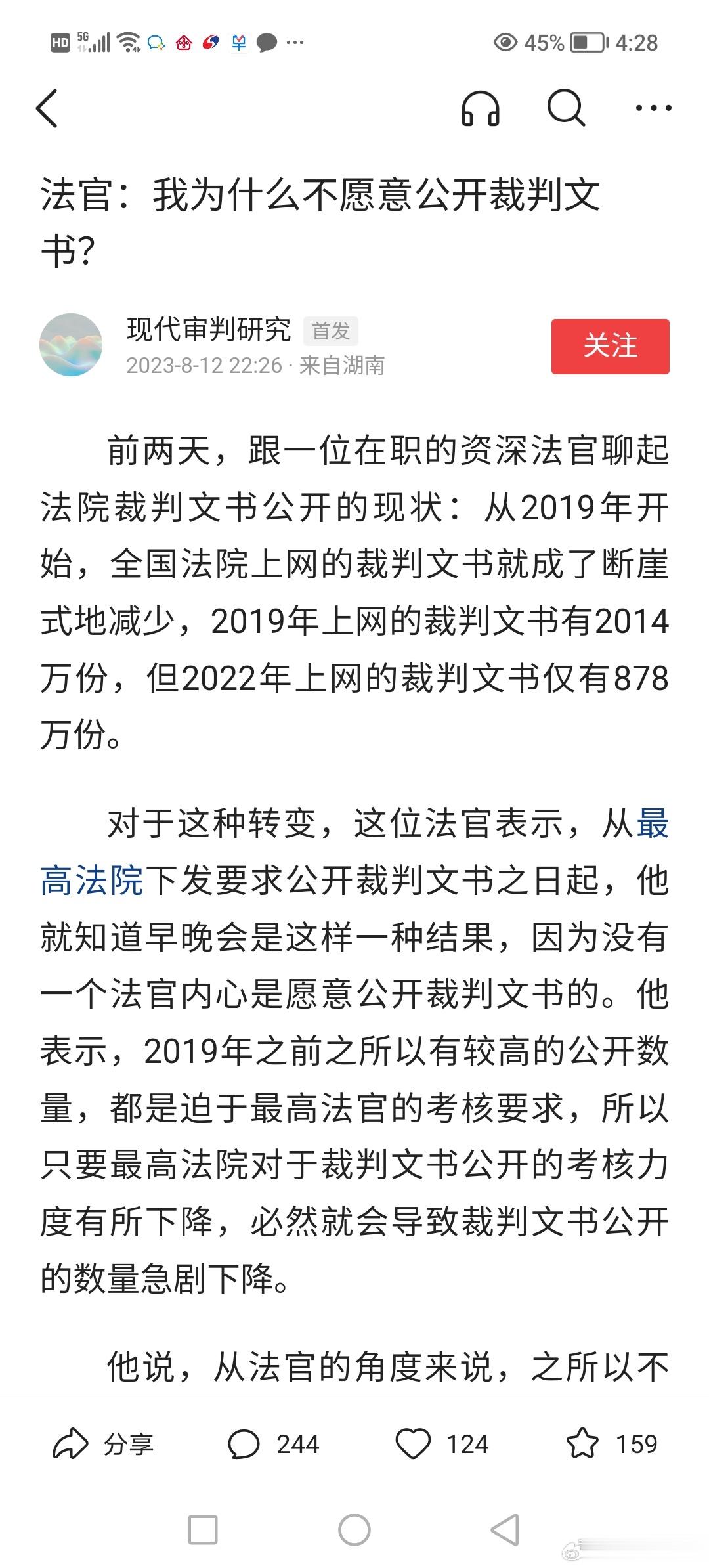 HD 5G 45% 4:28

法官：我为什么不愿意公开裁判文书？

现代审判研究 首发
2023-8-12 22:26 · 来自湖南

关注

前两天，跟一位在职的资深法官聊起法院裁判文书公开的现状：从2019年开始，全国法院上网的裁判文书就成了断崖式地减少，2019年上网的裁判文书有2014万份，但2022年上网的裁判文书仅有878万份。

对于这种转变，这位法官表示，从最高法院下发要求公开裁判文书之日起，他就知道早晚会是这样一种结果，因为没有一个法官内心是愿意公开裁判文书的。他表示，2019年之前之所以有较高的公开数量，都是迫于最高法官的考核要求，所以只要最高法院对于裁判文书公开的考核力度有所下降，必然就会导致裁判文书公开的数量急剧下降。

他说，从法官的角度来说，之所以不

分享 244 124 159